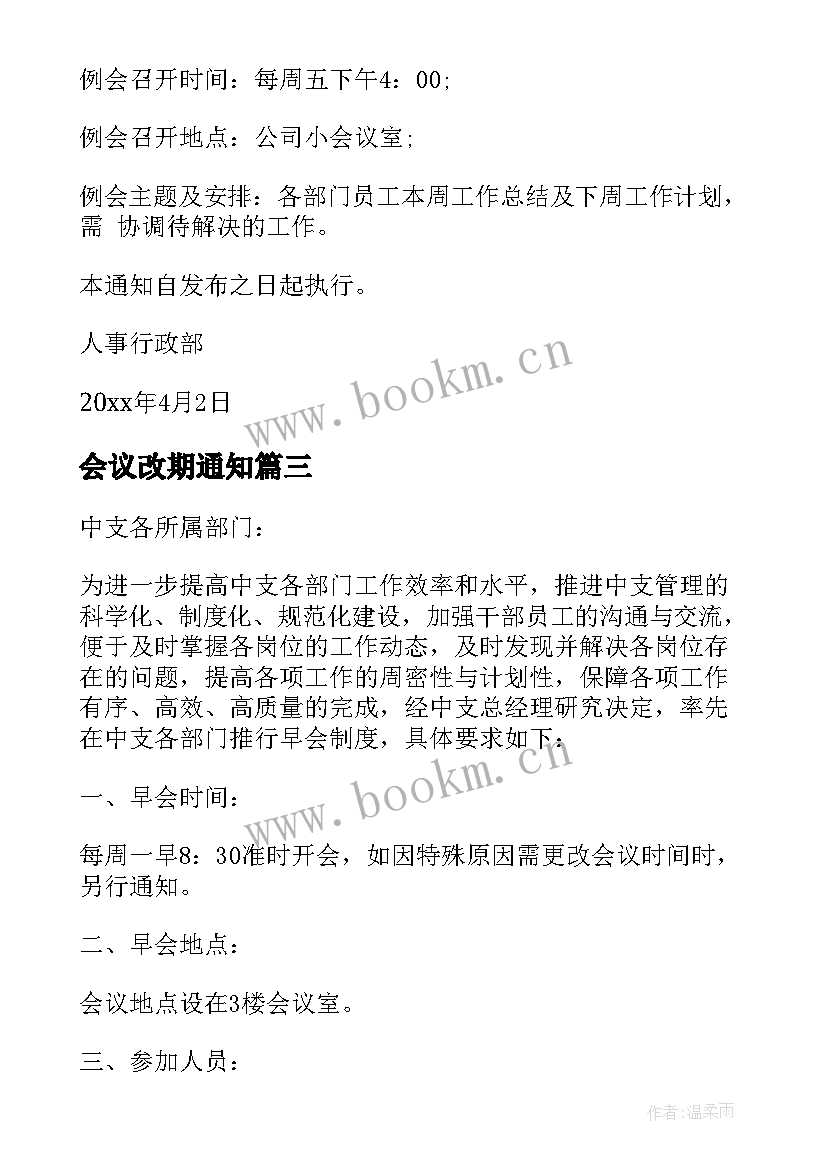 例会召开时间：每周五下午4：00;

例会召开地点：公司小会议室;

例会主题及安排：各部门员工本周工作总结及下周工作计划，需 协调待解决的工作。

本通知自发布之日起执行。

人事行政部

20xx年4月2日

www.bookm.cn

会议改期通知篇三

中支各所属部门：

为进一步提高中支各部门工作效率和水平，推进中支管理的科学化、制度化、规范化建设，加强干部员工的沟通与交流，便于及时掌握各岗位的工作动态，及时发现并解决各岗位存在的问题，提高各项工作的周密性与计划性，保障各项工作有序、高效、高质量的完成，经中支总经理研究决定，率先在中支各部门推行早会制度，具体要求如下：

www.bookm.cn

一、早会时间：

每周一早8：30准时开会，如因特殊原因需更改会议时间时，另行通知。

二、早会地点：

会议地点设在3楼会议室。

三、参加人员：

作者:温柔雨